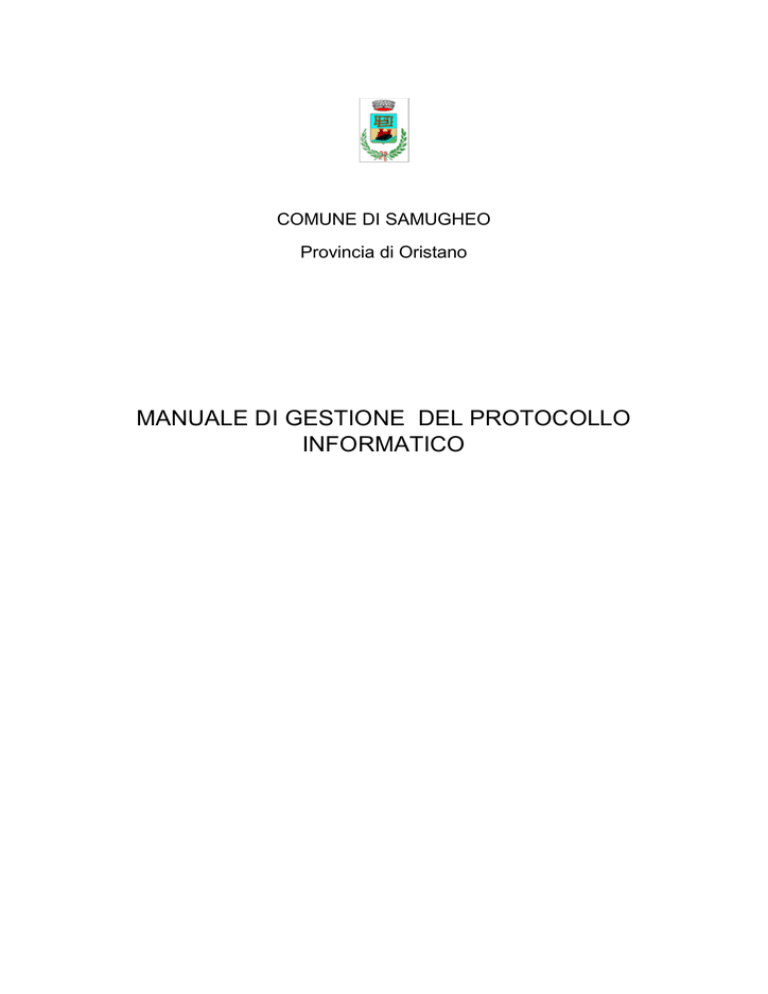 COMUNE DI SAMUGHEO

Provincia di Oristano

MANUALE DI GESTIONE DEL PROTOCOLLO INFORMATICO